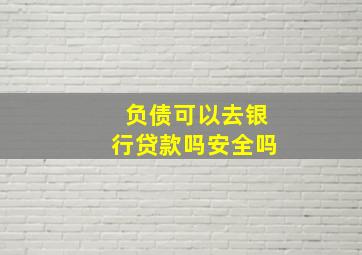 负债可以去银行贷款吗安全吗